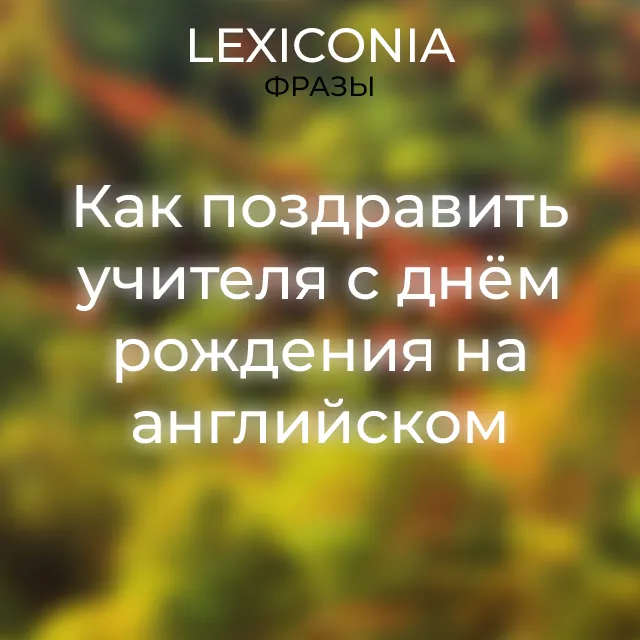 LEXICONIA
ФРАЗЫ

Как поздравить учителя с днём рождения на английском